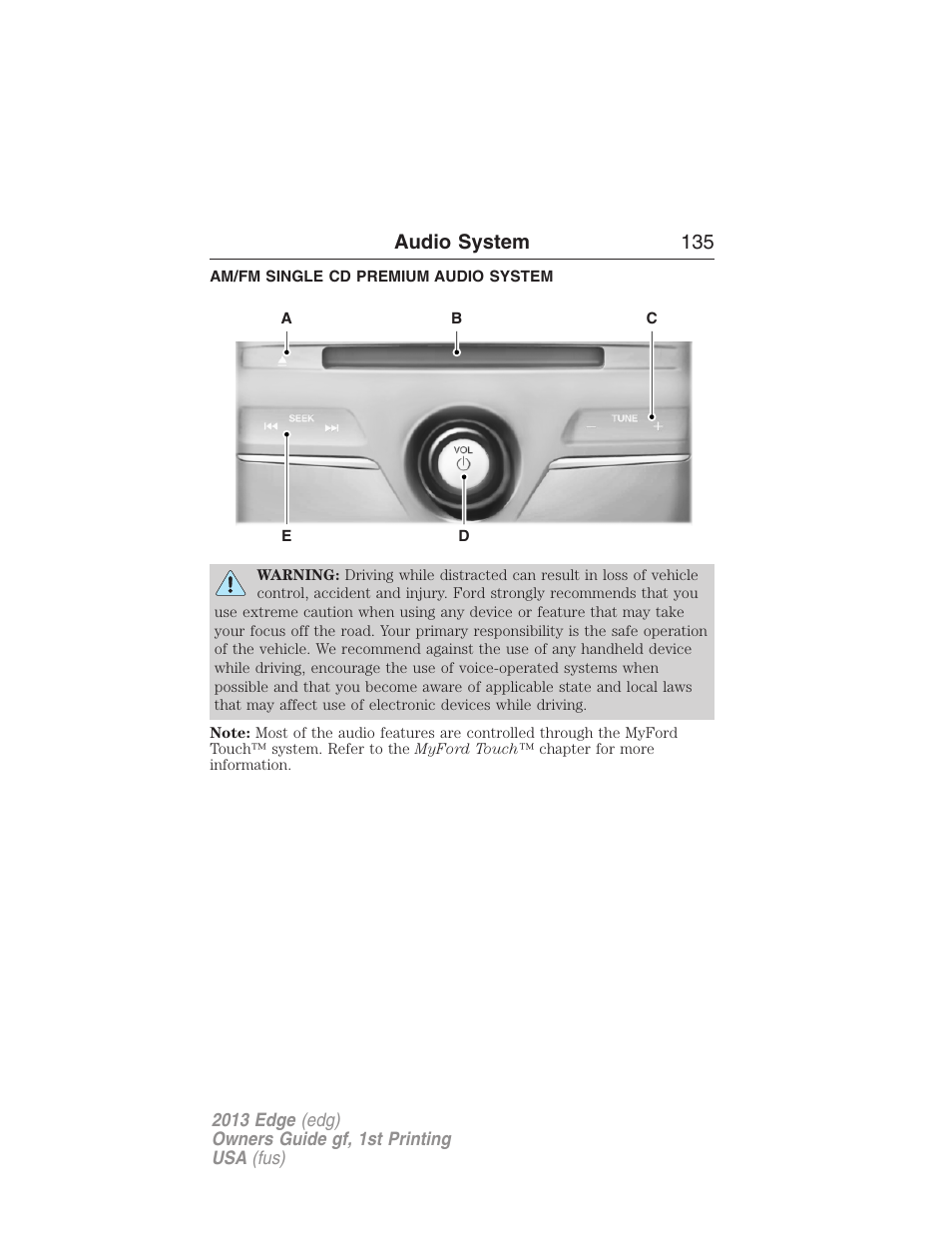 Audio System 135

AM/FM SINGLE CD PREMIUM AUDIO SYSTEM

A B C

SEEK

TUNE

VOL

E D

WARNING: Driving while distracted can result in loss of vehicle control, accident and injury. Ford strongly recommends that you use extreme caution when using any device or feature that may take your focus off the road. Your primary responsibility is the safe operation of the vehicle. We recommend against the use of any handheld device while driving, encourage the use of voice-operated systems when possible and that you become aware of applicable state and local laws that may affect use of electronic devices while driving.

Note: Most of the audio features are controlled through the MyFord Touch™ system. Refer to the MyFord Touch™ chapter for more information.

2013 Edge (edg)
Owners Guide gf, 1st Printing
USA (fus)